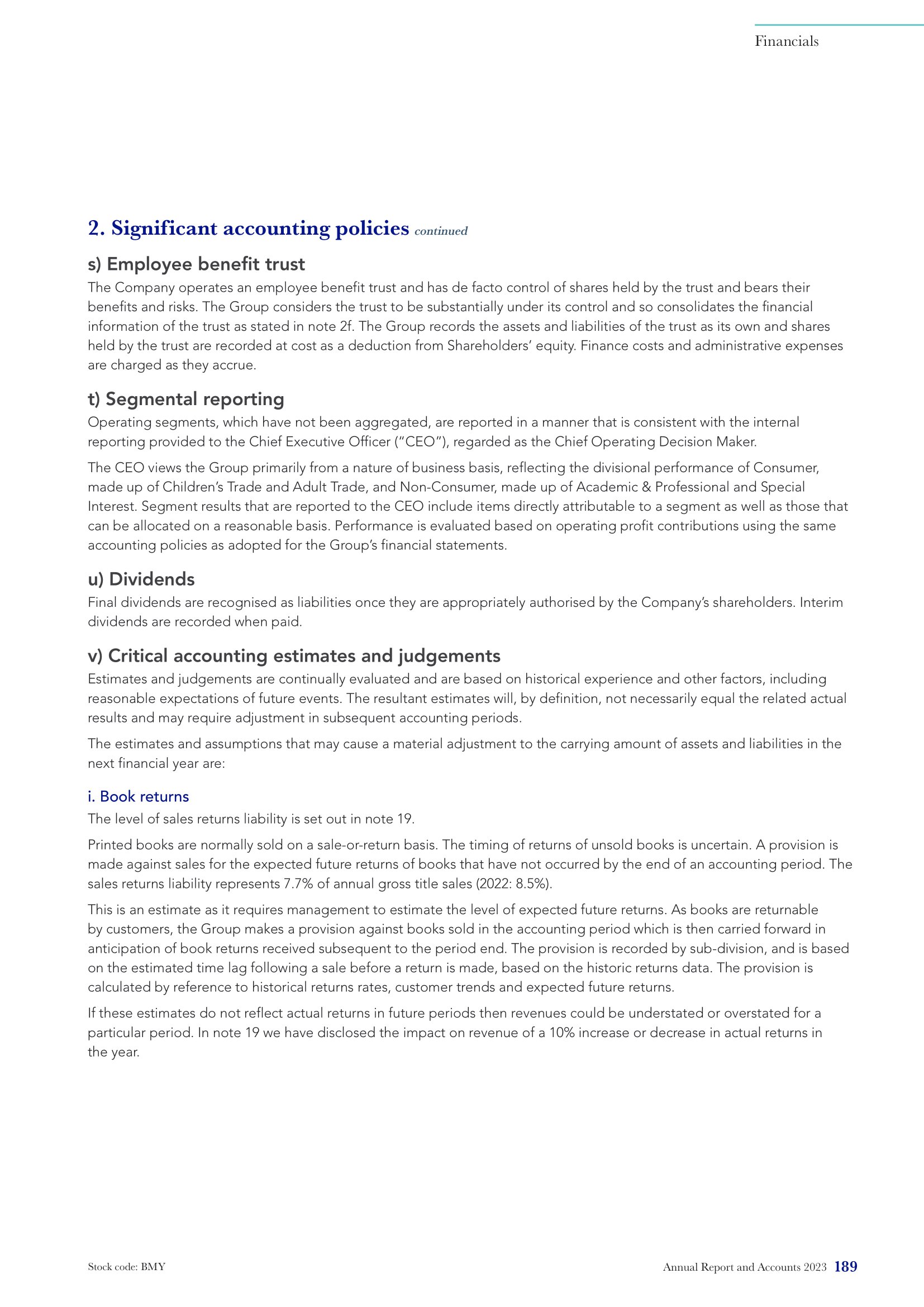 Financials

2. Significant accounting policies continued

s) Employee benefit trust

The Company operates an employee benefit trust and has de facto control of shares held by the trust and bears their benefits and risks. The Group considers the trust to be substantially under its control and so consolidates the financial information of the trust as stated in note 2f. The Group records the assets and liabilities of the trust as its own and shares held by the trust are recorded at cost as a deduction from Shareholders' equity. Finance costs and administrative expenses are charged as they accrue.

t) Segmental reporting

Operating segments, which have not been aggregated, are reported in a manner that is consistent with the internal reporting provided to the Chief Executive Officer ("CEO"), regarded as the Chief Operating Decision Maker.

The CEO views the Group primarily from a nature of business basis, reflecting the divisional performance of Consumer, made up of Children's Trade and Adult Trade, and Non-Consumer, made up of Academic & Professional and Special Interest. Segment results that are reported to the CEO include items directly attributable to a segment as well as those that can be allocated on a reasonable basis. Performance is evaluated based on operating profit contributions using the same accounting policies as adopted for the Group's financial statements.

u) Dividends

Final dividends are recognised as liabilities once they are appropriately authorised by the Company's shareholders. Interim dividends are recorded when paid.

v) Critical accounting estimates and judgements

Estimates and judgements are continually evaluated and are based on historical experience and other factors, including reasonable expectations of future events. The resultant estimates will, by definition, not necessarily equal the related actual results and may require adjustment in subsequent accounting periods.

The estimates and assumptions that may cause a material adjustment to the carrying amount of assets and liabilities in the next financial year are:

i. Book returns

The level of sales returns liability is set out in note 19.

Printed books are normally sold on a sale-or-return basis. The timing of returns of unsold books is uncertain. A provision is made against sales for the expected future returns of books that have not occurred by the end of an accounting period. The sales returns liability represents 7.7% of annual gross title sales (2022: 8.5%).

This is an estimate as it requires management to estimate the level of expected future returns. As books are returnable by customers, the Group makes a provision against books sold in the accounting period which is then carried forward in anticipation of book returns received subsequent to the period end. The provision is recorded by sub-division, and is based on the estimated time lag following a sale before a return is made, based on the historic returns data. The provision is calculated by reference to historical returns rates, customer trends and expected future returns.

If these estimates do not reflect actual returns in future periods then revenues could be understated or overstated for a particular period. In note 19 we have disclosed the impact on revenue of a 10% increase or decrease in actual returns in the year.

Stock code: BMY

Annual Report and Accounts 2023 189